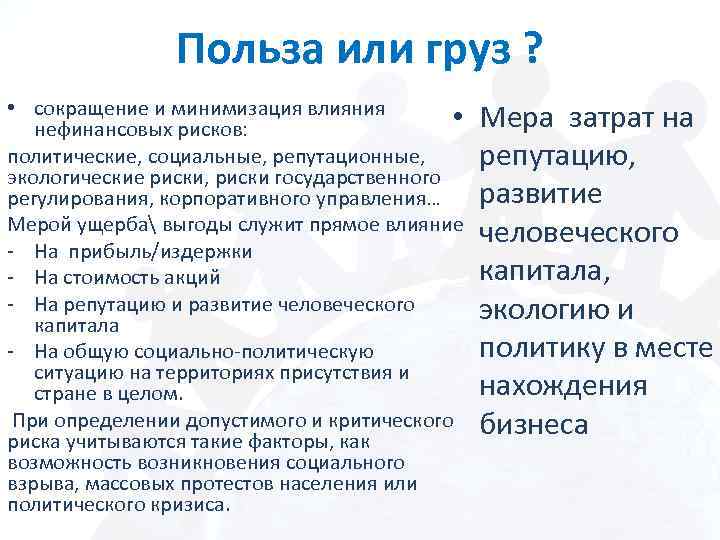 Польза или груз ?

• сокращение и минимизация влияния нефинансовых рисков:

политические, социальные, репутационные, экологические риски, риски государственного регулирования, корпоративного управления…

Мерой ущерба\ выгоды служит прямое влияние

- На прибыль/издержки
- На стоимость акций
- На репутацию и развитие человеческого капитала
- На общую социально-политическую ситуацию на территориях присутствия и стране в целом.

При определении допустимого и критического риска учитываются такие факторы, как возможность возникновения социального взрыва, массовых протестов населения или политического кризиса.

• Мера затрат на репутацию, развитие человеческого капитала, экологию и политику в месте нахождения бизнеса